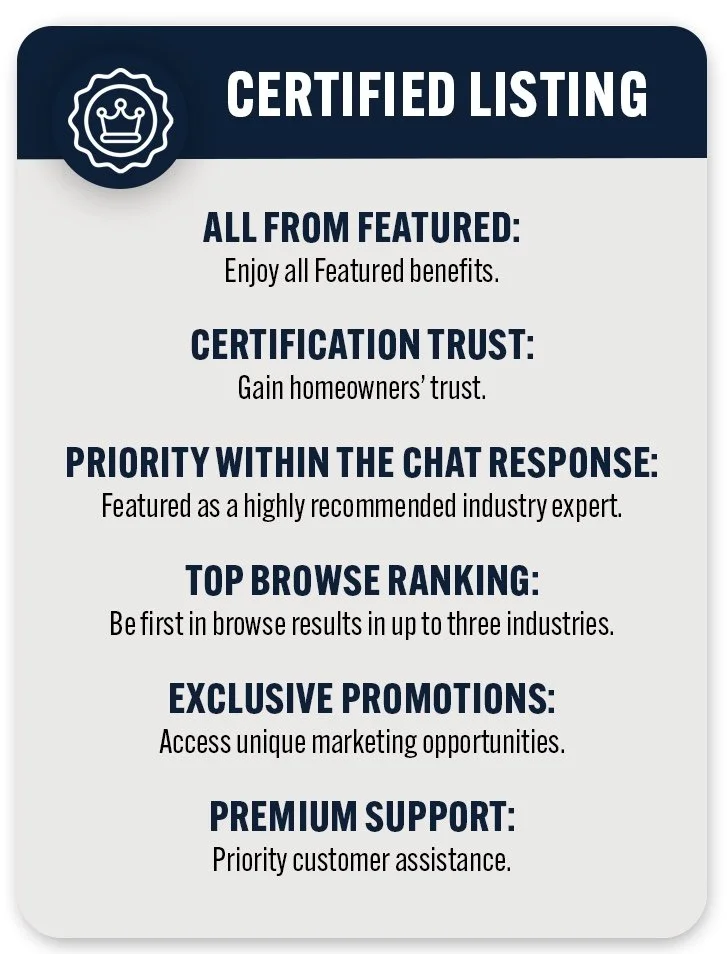 CERTIFIED LISTING

ALL FROM FEATURED:
Enjoy all Featured benefits.

CERTIFICATION TRUST:
Gain homeowners' trust.

PRIORITY WITHIN THE CHAT RESPONSE:
Featured as a highly recommended industry expert.

TOP BROWSE RANKING:
Be first in browse results in up to three industries.

EXCLUSIVE PROMOTIONS:
Access unique marketing opportunities.

PREMIUM SUPPORT:
Priority customer assistance.